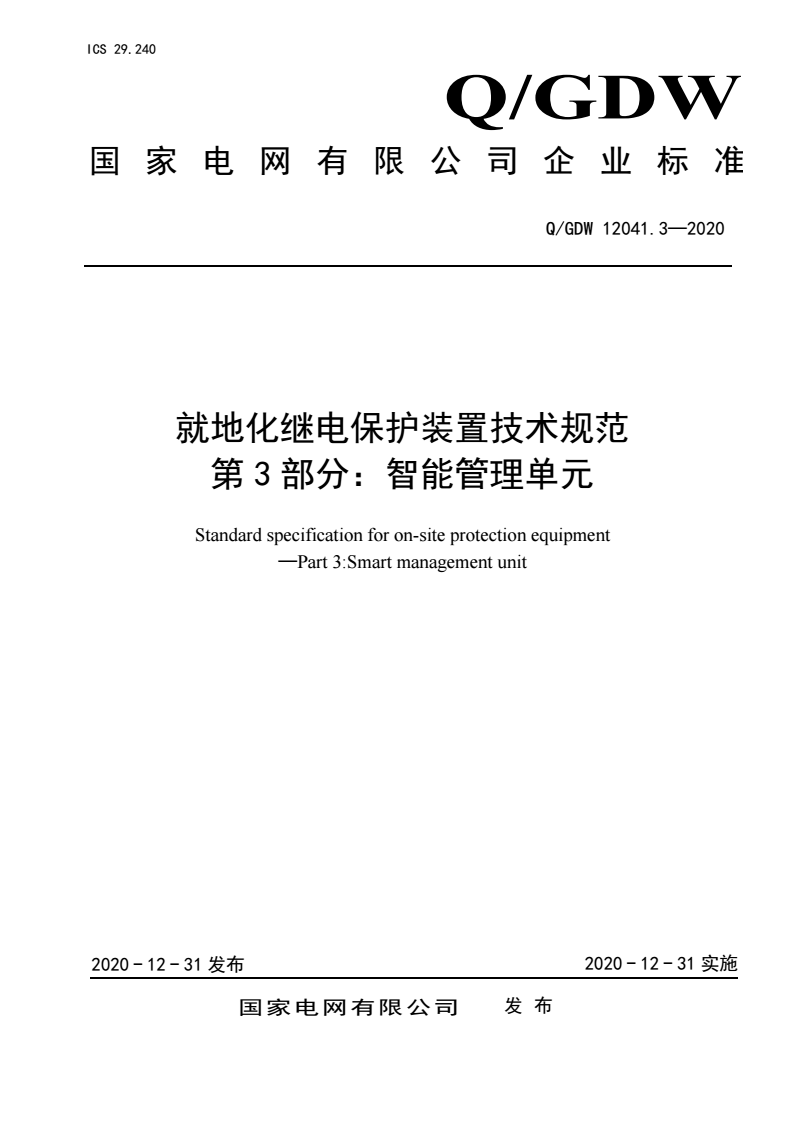 ICS 29.240

Q/GDW

国家电网有限公司企业标准

Q/GDW 12041.3—2020

就地化继电保护装置技术规范
第3部分：智能管理单元

Standard specification for on-site protection equipment
—Part 3:Smart management unit

2020－12－31 发布

2020－12－31 实施

国家电网有限公司 发布